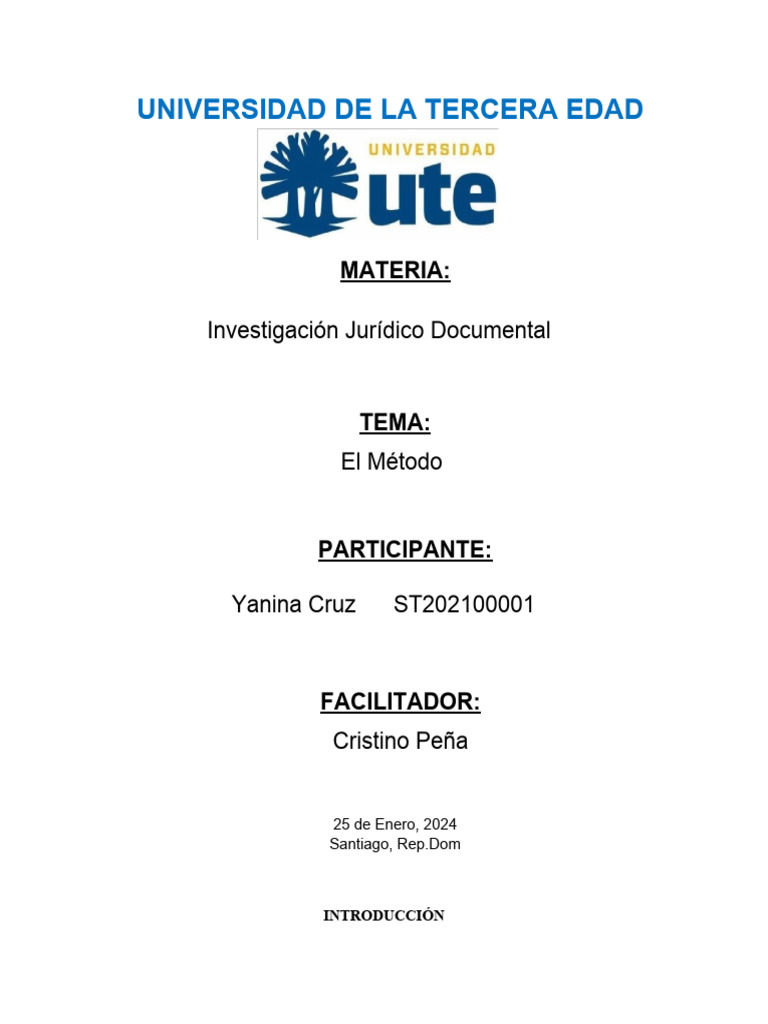 UNIVERSIDAD DE LA TERCERA EDAD

UNIVERSIDAD
ute

MATERIA:

Investigación Jurídico Documental

TEMA:

El Método

PARTICIPANTE:

Yanina Cruz ST202100001

FACILITADOR:

Cristino Peña

25 de Enero, 2024
Santiago, Rep.Dom

INTRODUCCIÓN